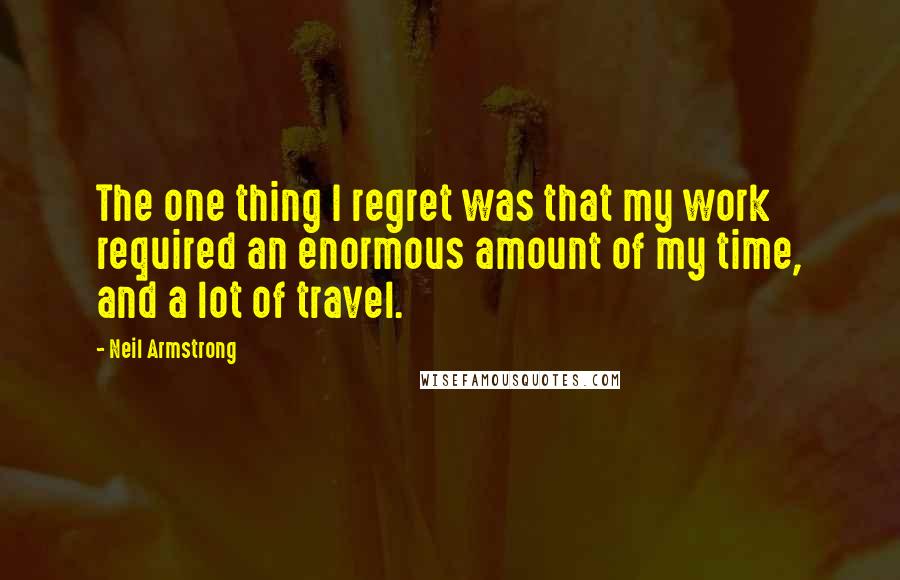 The one thing I regret was that my work required an enormous amount of my time, and a lot of travel.

- Neil Armstrong

WISEFAMOUSQUOTES.COM